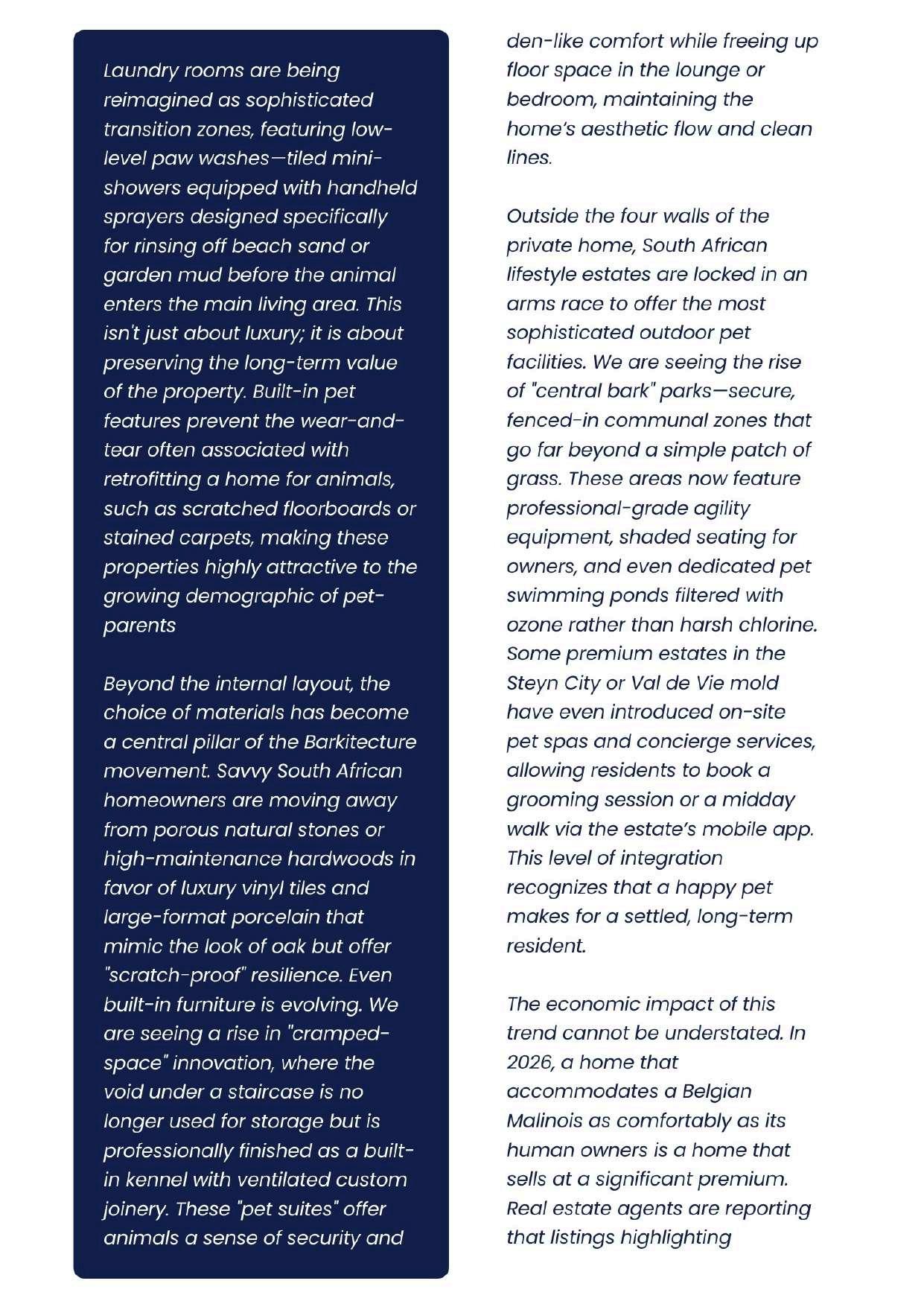 Laundry rooms are being reimagined as sophisticated transition zones, featuring low-level paw washes—tiled mini-showers equipped with handheld sprayers designed specifically for rinsing off beach sand or garden mud before the animal enters the main living area. This isn't just about luxury; it is about preserving the long-term value of the property. Built-in pet features prevent the wear-and-tear often associated with retrofitting a home for animals, such as scratched floorboards or stained carpets, making these properties highly attractive to the growing demographic of pet-parents

Beyond the internal layout, the choice of materials has become a central pillar of the Barkitecture movement. Savvy South African homeowners are moving away from porous natural stones or high-maintenance hardwoods in favor of luxury vinyl tiles and large-format porcelain that mimic the look of oak but offer "scratch-proof" resilience. Even built-in furniture is evolving. We are seeing a rise in "cramped-space" innovation, where the void under a staircase is no longer used for storage but is professionally finished as a built-in kennel with ventilated custom joinery. These "pet suites" offer animals a sense of security and den-like comfort while freeing up floor space in the lounge or bedroom, maintaining the home's aesthetic flow and clean lines.

Outside the four walls of the private home, South African lifestyle estates are locked in an arms race to offer the most sophisticated outdoor pet facilities. We are seeing the rise of "central bark" parks—secure, fenced-in communal zones that go far beyond a simple patch of grass. These areas now feature professional-grade agility equipment, shaded seating for owners, and even dedicated pet swimming ponds filtered with ozone rather than harsh chlorine. Some premium estates in the Steyn City or Val de Vie mold have even introduced on-site pet spas and concierge services, allowing residents to book a grooming session or a midday walk via the estate's mobile app. This level of integration recognizes that a happy pet makes for a settled, long-term resident.

The economic impact of this trend cannot be understated. In 2026, a home that accommodates a Belgian Malinois as comfortably as its human owners is a home that sells at a significant premium. Real estate agents are reporting that listings highlighting